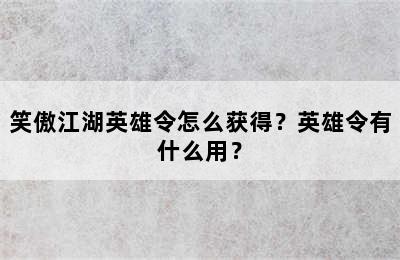 笑傲江湖英雄令怎么获得？英雄令有什么用？